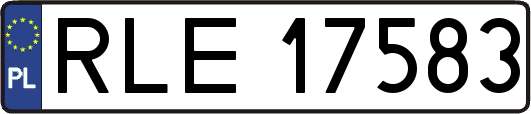 PL
RLE 17583